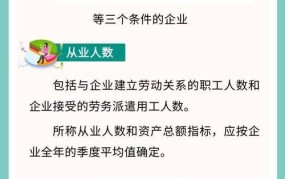 等三个条件的企业

从业人数

包括与企业建立劳动关系的职工人数和企业接受的劳务派遣用工人数。

所称从业人数和资产总额指标，应按企业全年的季度平均值确定。